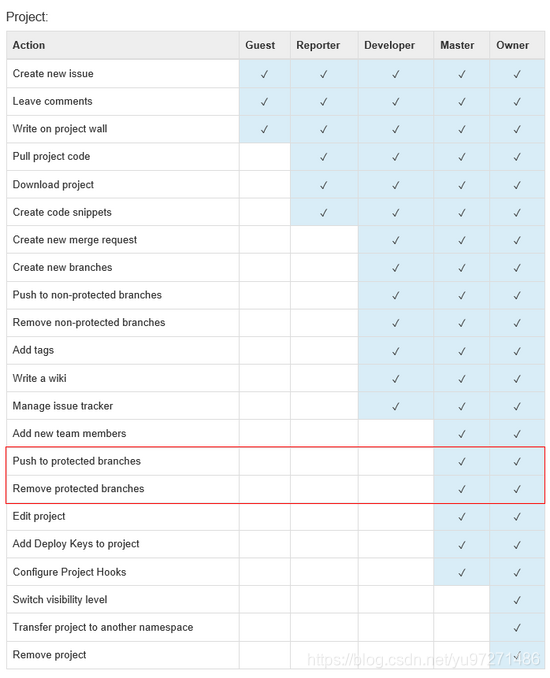 Project:

| Action | Guest | Reporter | Developer | Master | Owner |
|---|---|---|---|---|---|
| Create new issue | ✓ | ✓ | ✓ | ✓ | ✓ |
| Leave comments | ✓ | ✓ | ✓ | ✓ | ✓ |
| Write on project wall | ✓ | ✓ | ✓ | ✓ | ✓ |
| Pull project code | | ✓ | ✓ | ✓ | ✓ |
| Download project | | ✓ | ✓ | ✓ | ✓ |
| Create code snippets | | ✓ | ✓ | ✓ | ✓ |
| Create new merge request | | | ✓ | ✓ | ✓ |
| Create new branches | | | ✓ | ✓ | ✓ |
| Push to non-protected branches | | | ✓ | ✓ | ✓ |
| Remove non-protected branches | | | ✓ | ✓ | ✓ |
| Add tags | | | ✓ | ✓ | ✓ |
| Write a wiki | | | ✓ | ✓ | ✓ |
| Manage issue tracker | | | ✓ | ✓ | ✓ |
| Add new team members | | | | ✓ | ✓ |
| Push to protected branches | | | | ✓ | ✓ |
| Remove protected branches | | | | ✓ | ✓ |
| Edit project | | | | ✓ | ✓ |
| Add Deploy Keys to project | | | | ✓ | ✓ |
| Configure Project Hooks | | | | ✓ | ✓ |
| Switch visibility level | | | | | ✓ |
| Transfer project to another namespace | | | | | ✓ |
| Remove project | | | | | ✓ |

https://blog.csdn.net/yu97271486